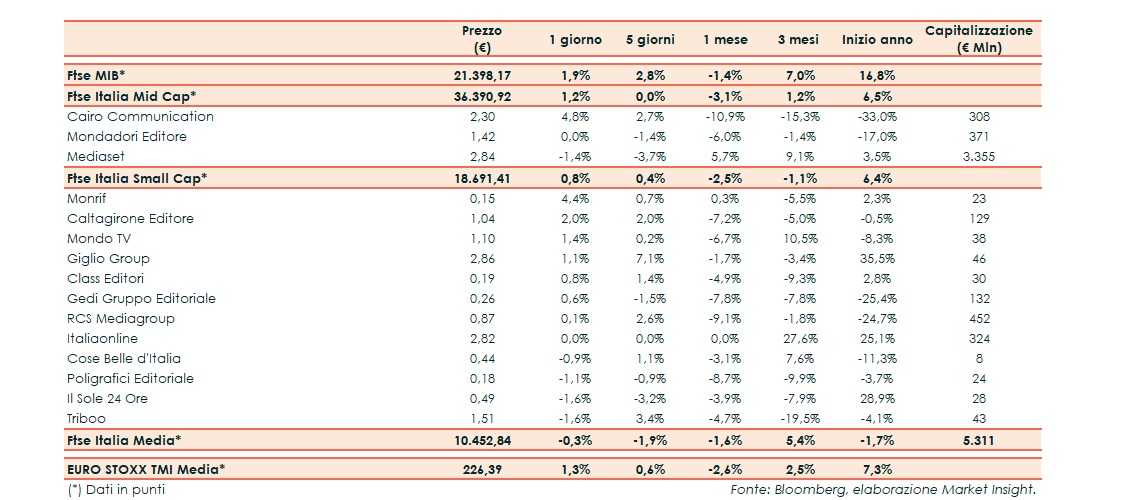 |  | Prezzo (€) | 1 giorno | 5 giorni | 1 mese | 3 mesi | Inizio anno | Capitalizzazione (€ Mln) |
|---|---|---|---|---|---|---|---|
| Ftse MIB* | 21.398,17 | 1,9% | 2,8% | -1,4% | 7,0% | 16,8% |  |
| Ftse Italia Mid Cap* | 36.390,92 | 1,2% | 0,0% | -3,1% | 1,2% | 6,5% |  |
| Cairo Communication | 2,30 | 4,8% | 2,7% | -10,9% | -15,3% | -33,0% | 308 |
| Mondadori Editore | 1,42 | 0,0% | -1,4% | -6,0% | -1,4% | -17,0% | 371 |
| Mediaset | 2,84 | -1,4% | -3,7% | 5,7% | 9,1% | 3,5% | 3.355 |
| Ftse Italia Small Cap* | 18.691,41 | 0,8% | 0,4% | -2,5% | -1,1% | 6,4% |  |
| Monrif | 0,15 | 4,4% | 0,7% | 0,3% | -5,5% | 2,3% | 23 |
| Caltagirone Editore | 1,04 | 2,0% | 2,0% | -7,2% | -5,0% | -0,5% | 129 |
| Mondo TV | 1,10 | 1,4% | 0,2% | -6,7% | 10,5% | -8,3% | 38 |
| Giglio Group | 2,86 | 1,1% | 7,1% | -1,7% | -3,4% | 35,5% | 46 |
| Class Editori | 0,19 | 0,8% | 1,4% | -4,9% | -9,3% | 2,8% | 30 |
| Gedi Gruppo Editoriale | 0,26 | 0,6% | -1,5% | -7,8% | -7,8% | -25,4% | 132 |
| RCS Mediagroup | 0,87 | 0,1% | 2,6% | -9,1% | -1,8% | -24,7% | 452 |
| Italiaonline | 2,82 | 0,0% | 0,0% | 0,0% | 27,6% | 25,1% | 324 |
| Cose Belle d'Italia | 0,44 | -0,9% | 1,1% | -3,1% | 7,6% | -11,3% | 8 |
| Poligrafici Editoriale | 0,18 | -1,1% | -0,9% | -8,7% | -9,9% | -3,7% | 24 |
| Il Sole 24 Ore | 0,49 | -1,6% | -3,2% | -3,9% | -7,9% | 28,9% | 28 |
| Triboo | 1,51 | -1,6% | 3,4% | -4,7% | -19,5% | -4,1% | 43 |
| Ftse Italia Media* | 10.452,84 | -0,3% | -1,9% | -1,6% | 5,4% | -1,7% | 5.311 |
| EURO STOXX TMI Media* | 226,39 | 1,3% | 0,6% | -2,6% | 2,5% | 7,3% |  |

(*) Dati in punti

Fonte: Bloomberg, elaborazione Market Insight.